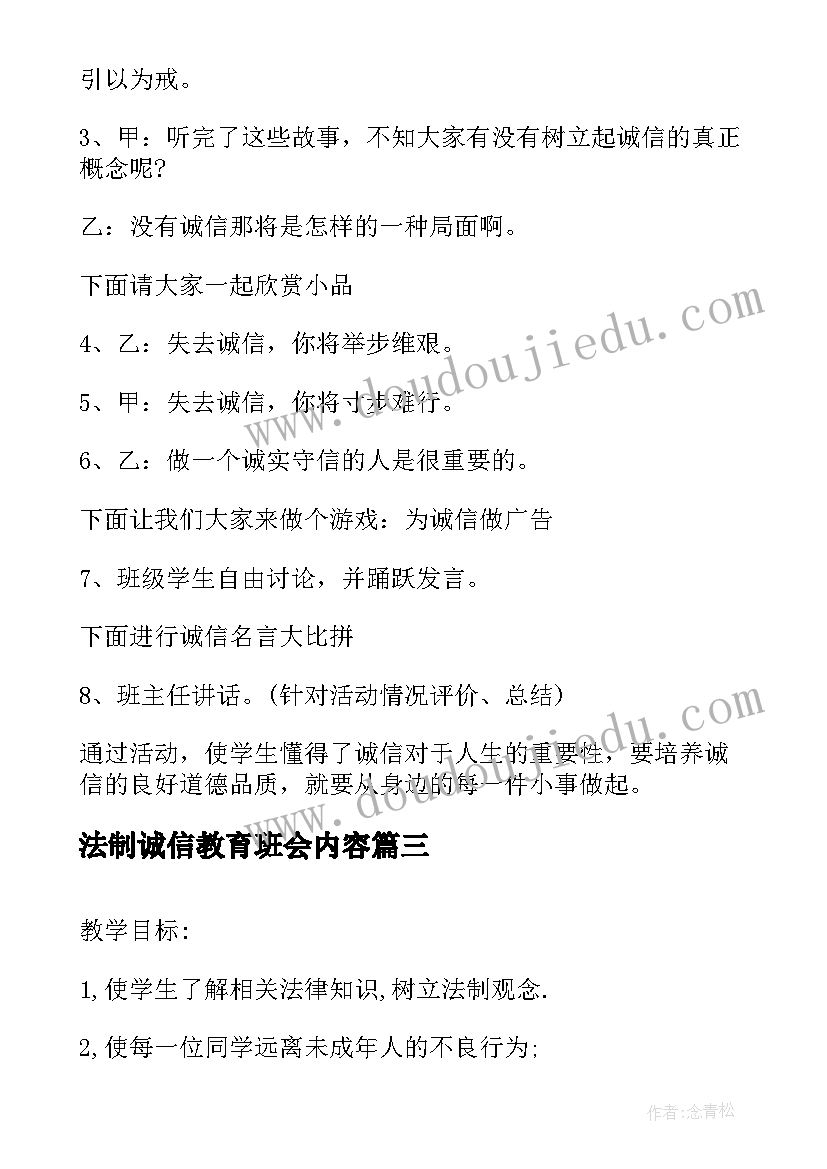 引以为戒。

3、甲：听完了这些故事，不知大家有没有树立起诚信的真正概念呢?

乙：没有诚信那将是怎样的一种局面啊。

下面请大家一起欣赏小品

4、乙：失去诚信，你将举步维艰。

5、甲：失去诚信，你将寸步难行。

6、乙：做一个诚实守信的人是很重要的。

下面让我们大家来做个游戏：为诚信做广告

7、班级学生自由讨论，并踊跃发言。

下面进行诚信名言大比拼

8、班主任讲话。(针对活动情况评价、总结)

通过活动，使学生懂得了诚信对于人生的重要性，要培养诚信的良好道德品质，就要从身边的每一件小事做起。

法制诚信教育班会内容篇三

教学目标:

1,使学生了解相关法律知识,树立法制观念.

2,使每一位同学远离未成年人的不良行为;

www.doudoujiedu.com

www.doudoujiedu.com

作者:念青松